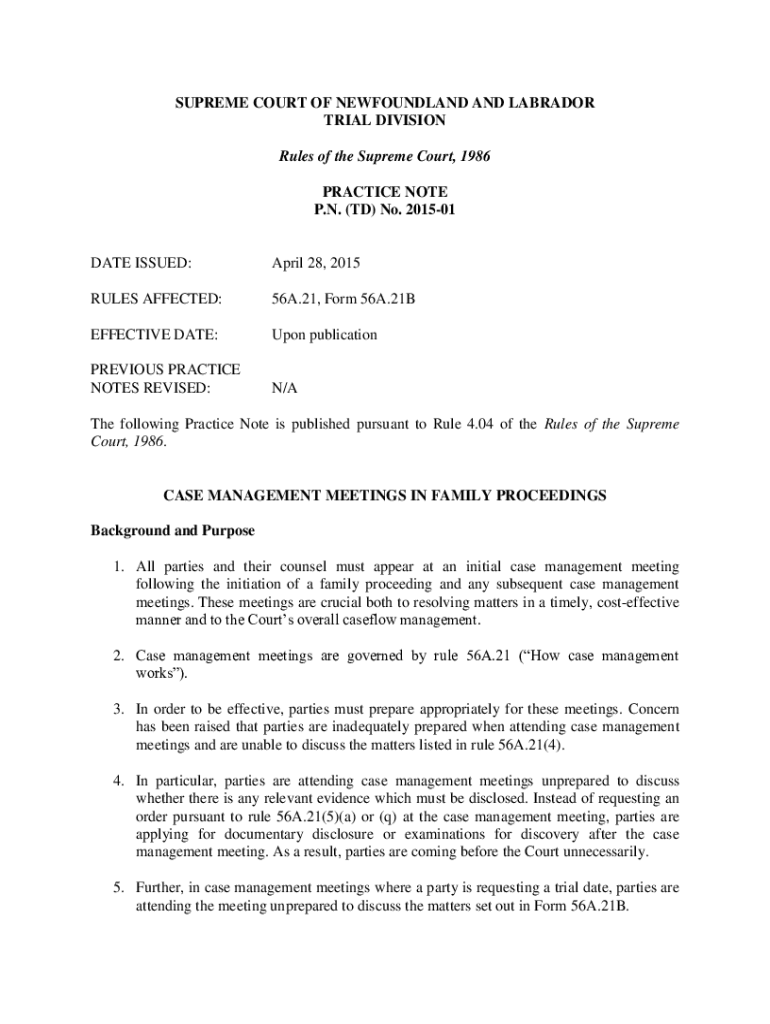 SUPREME COURT OF NEWFOUNDLAND AND LABRADOR
TRIAL DIVISION

Rules of the Supreme Court, 1986

PRACTICE NOTE
P.N. (TD) No. 2015-01

DATE ISSUED: April 28, 2015

RULES AFFECTED: 56A.21, Form 56A.21B

EFFECTIVE DATE: Upon publication

PREVIOUS PRACTICE NOTES REVISED: N/A

The following Practice Note is published pursuant to Rule 4.04 of the Rules of the Supreme Court, 1986.

CASE MANAGEMENT MEETINGS IN FAMILY PROCEEDINGS

Background and Purpose

1. All parties and their counsel must appear at an initial case management meeting following the initiation of a family proceeding and any subsequent case management meetings. These meetings are crucial both to resolving matters in a timely, cost-effective manner and to the Court's overall caseflow management.

2. Case management meetings are governed by rule 56A.21 ("How case management works").

3. In order to be effective, parties must prepare appropriately for these meetings. Concern has been raised that parties are inadequately prepared when attending case management meetings and are unable to discuss the matters listed in rule 56A.21(4).

4. In particular, parties are attending case management meetings unprepared to discuss whether there is any relevant evidence which must be disclosed. Instead of requesting an order pursuant to rule 56A.21(5)(a) or (q) at the case management meeting, parties are applying for documentary disclosure or examinations for discovery after the case management meeting. As a result, parties are coming before the Court unnecessarily.

5. Further, in case management meetings where a party is requesting a trial date, parties are attending the meeting unprepared to discuss the matters set out in Form 56A.21B.